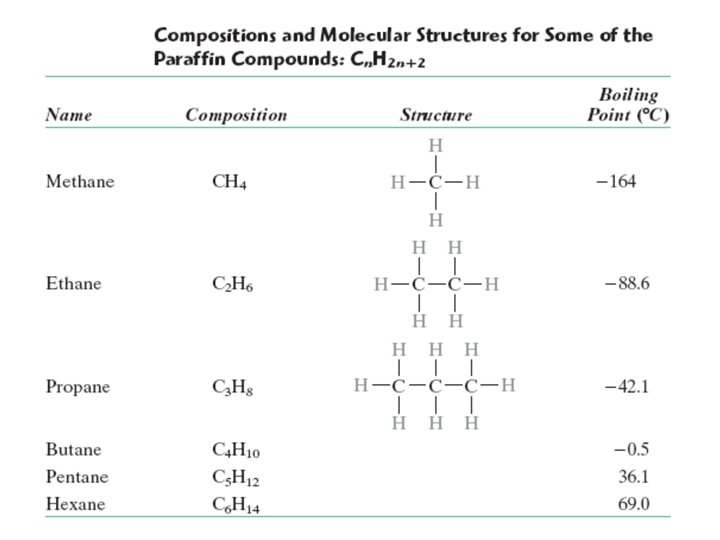 Compositions and Molecular Structures for Some of the Paraffin Compounds: $C_nH_{2n+2}$

| Name | Composition | Structure | Boiling Point (°C) |
|---|---|---|---|
| Methane | $CH_4$ | H H—C—H H | −164 |
| Ethane | $C_2H_6$ | H H H—C—C—H H H | −88.6 |
| Propane | $C_3H_8$ | H H H H—C—C—C—H H H H | −42.1 |
| Butane | $C_4H_{10}$ | | −0.5 |
| Pentane | $C_5H_{12}$ | | 36.1 |
| Hexane | $C_6H_{14}$ | | 69.0 |